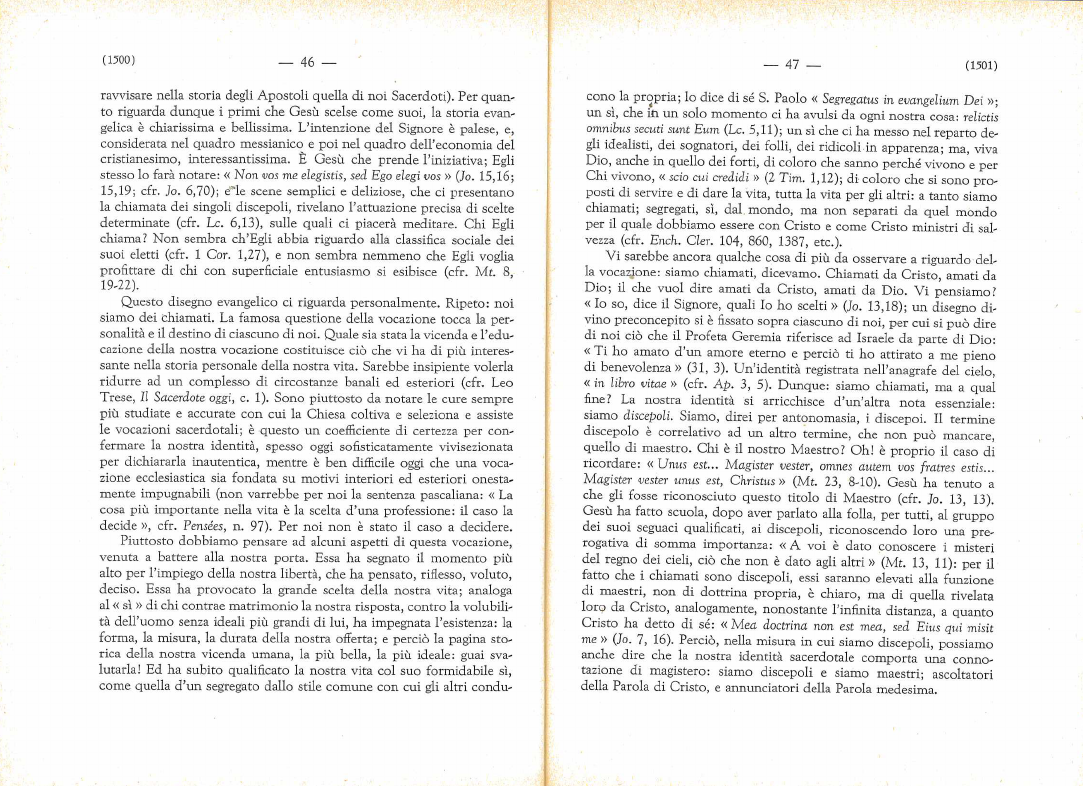 (1500)

— 46 —

ravvisare nella storia degli Apostoli quella di noi Sacerdoti). Per quanto riguarda dunque i primi che Gesù scelse come suoi, la storia evangelica è chiarissima e bellissima. L'intenzione del Signore è palese, e, considerata nel quadro messianico e poi nel quadro dell'economia del cristianesimo, interessantissima. È Gesù che prende l'iniziativa; Egli stesso lo farà notare: « Non vos me elegistis, sed Ego elegi vos » (Jo. 15,16; 15,19; cfr. Jo. 6,70); e le scene semplici e deliziose, che ci presentano la chiamata dei singoli discepoli, rivelano l'attuazione precisa di scelte determinate (cfr. Lc. 6,13), sulle quali ci piacerà meditare. Chi Egli chiama? Non sembra ch'Egli abbia riguardo alla classifica sociale dei suoi eletti (cfr. 1 Cor. 1,27), e non sembra nemmeno che Egli voglia profittare di chi con superficiale entusiasmo si esibisce (cfr. Mt. 8, 19-22).

Questo disegno evangelico ci riguarda personalmente. Ripeto: noi siamo dei chiamati. La famosa questione della vocazione tocca la personalità e il destino di ciascuno di noi. Quale sia stata la vicenda e l'educazione della nostra vocazione costituisce ciò che vi ha di più interessante nella storia personale della nostra vita. Sarebbe insipiente volerla ridurre ad un complesso di circostanze banali ed esteriori (cfr. Leo Trese, Il Sacerdote oggi, c. 1). Sono piuttosto da notare le cure sempre più studiate e accurate con cui la Chiesa coltiva e seleziona e assiste le vocazioni sacerdotali; è questo un coefficiente di certezza per confermare la nostra identità, spesso oggi sofisticatamente vivisezionata per dichiararla inautentica, mentre è ben difficile oggi che una vocazione ecclesiastica sia fondata su motivi interiori ed esteriori onestamente impugnabili (non varrebbe per noi la sentenza pascaliana: « La cosa più importante nella vita è la scelta d'una professione: il caso la decide », cfr. Pensées, n. 97). Per noi non è stato il caso a decidere.

Piuttosto dobbiamo pensare ad alcuni aspetti di questa vocazione, venuta a battere alla nostra porta. Essa ha segnato il momento più alto per l'impiego della nostra libertà, che ha pensato, riflesso, voluto, deciso. Essa ha provocato la grande scelta della nostra vita; analoga al « sì » di chi contrae matrimonio la nostra risposta, contro la volubilità dell'uomo senza ideali più grandi di lui, ha impegnata l'esistenza: la forma, la misura, la durata della nostra offerta; e perciò la pagina storica della nostra vicenda umana, la più bella, la più ideale: guai svalutarla! Ed ha subito qualificato la nostra vita col suo formidabile sì, come quella d'un segregato dallo stile comune con cui gli altri condu-

— 47 —

(1501)

cono la propria; lo dice di sé S. Paolo « Segregatus in evangelium Dei »; un sì, che in un solo momento ci ha avulsi da ogni nostra cosa: relictis omnibus secuti sunt Eum (Lc. 5,11); un sì che ci ha messo nel reparto degli idealisti, dei sognatori, dei folli, dei ridicoli in apparenza; ma, viva Dio, anche in quello dei forti, di coloro che sanno perché vivono e per Chi vivono, « scio cui credidi » (2 Tim. 1,12); di coloro che si sono proposti di servire e di dare la vita, tutta la vita per gli altri: a tanto siamo chiamati; segregati, sì, dal mondo, ma non separati da quel mondo per il quale dobbiamo essere con Cristo e come Cristo ministri di salvezza (cfr. Ench. Cler. 104, 860, 1387, etc.).

Vi sarebbe ancora qualche cosa di più da osservare a riguardo della vocazione: siamo chiamati, dicevamo. Chiamati da Cristo, amati da Dio; il che vuol dire amati da Cristo, amati da Dio. Vi pensiamo? « Io so, dice il Signore, quali Io ho scelti » (Jo. 13,18); un disegno divino preconcepito si è fissato sopra ciascuno di noi, per cui si può dire di noi ciò che il Profeta Geremia riferisce ad Israele da parte di Dio: « Ti ho amato d'un amore eterno e perciò ti ho attirato a me pieno di benevolenza » (31, 3). Un'identità registrata nell'anagrafe del cielo, « in libro vitae » (cfr. Ap. 3, 5). Dunque: siamo chiamati, ma a qual fine? La nostra identità si arricchisce d'un'altra nota essenziale: siamo discepoli. Siamo, direi per antonomasia, i discepoi. Il termine discepolo è correlativo ad un altro termine, che non può mancare, quello di maestro. Chi è il nostro Maestro? Oh! è proprio il caso di ricordare: « Unus est... Magister vester, omnes autem vos fratres estis... Magister vester unus est, Christus » (Mt. 23, 8-10). Gesù ha tenuto a che gli fosse riconosciuto questo titolo di Maestro (cfr. Jo. 13, 13). Gesù ha fatto scuola, dopo aver parlato alla folla, per tutti, al gruppo dei suoi seguaci qualificati, ai discepoli, riconoscendo loro una prerogativa di somma importanza: « A voi è dato conoscere i misteri del regno dei cieli, ciò che non è dato agli altri » (Mt. 13, 11): per il fatto che i chiamati sono discepoli, essi saranno elevati alla funzione di maestri, non di dottrina propria, è chiaro, ma di quella rivelata loro da Cristo, analogamente, nonostante l'infinita distanza, a quanto Cristo ha detto di sé: « Mea doctrina non est mea, sed Eius qui misit me » (Jo. 7, 16). Perciò, nella misura in cui siamo discepoli, possiamo anche dire che la nostra identità sacerdotale comporta una connotazione di magistero: siamo discepoli e siamo maestri; ascoltatori della Parola di Cristo, e annunciatori della Parola medesima.